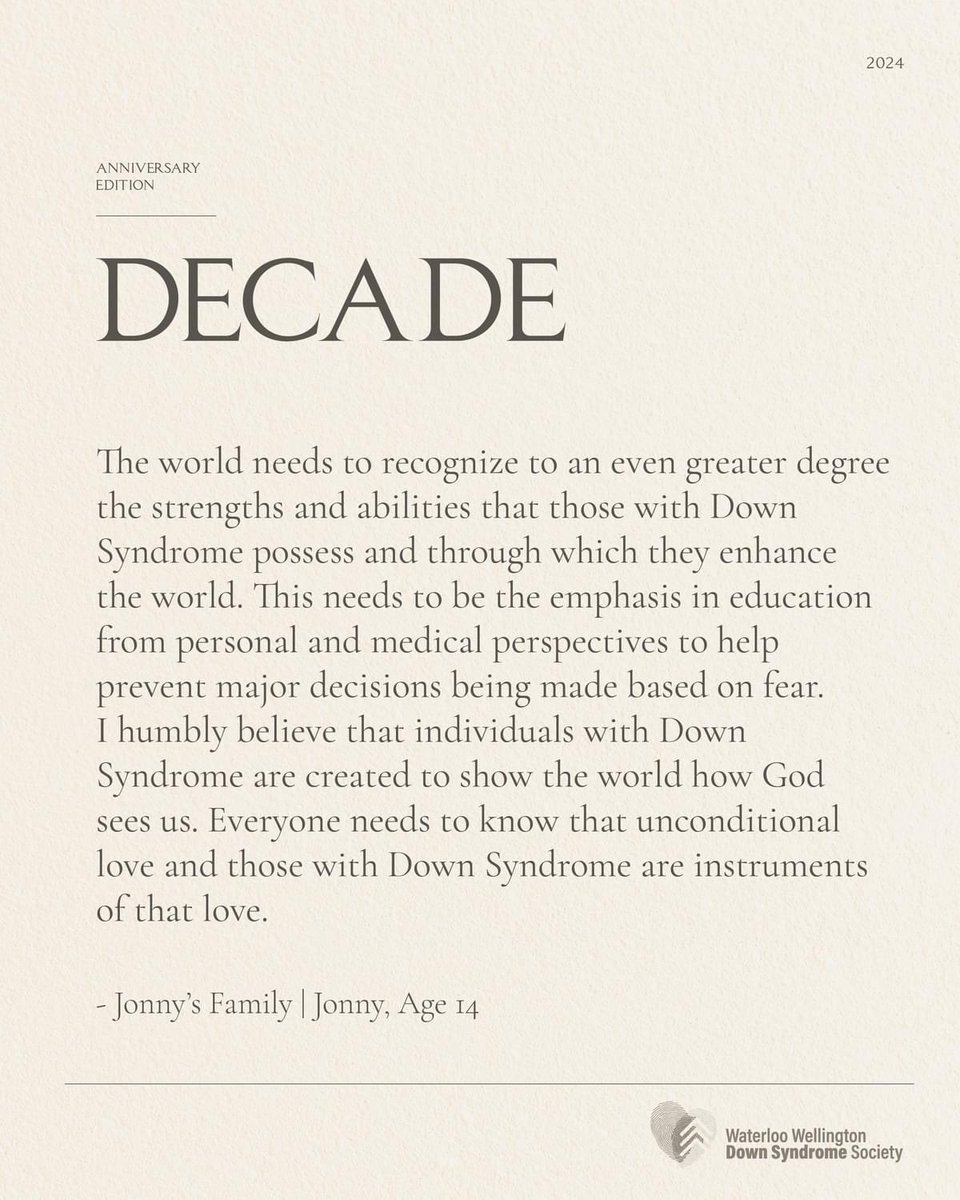 2024

ANNIVERSARY EDITION

DECADE

The world needs to recognize to an even greater degree the strengths and abilities that those with Down Syndrome possess and through which they enhance the world. This needs to be the emphasis in education from personal and medical perspectives to help prevent major decisions being made based on fear. I humbly believe that individuals with Down Syndrome are created to show the world how God sees us. Everyone needs to know that unconditional love and those with Down Syndrome are instruments of that love.

- Jonny's Family | Jonny, Age 14

Waterloo Wellington Down Syndrome Society